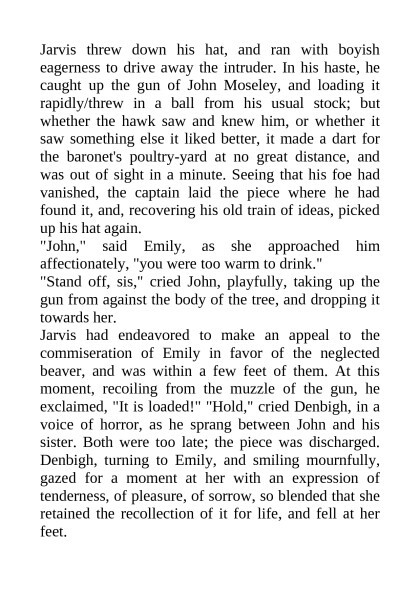 Jarvis threw down his hat, and ran with boyish eagerness to drive away the intruder. In his haste, he caught up the gun of John Moseley, and loading it rapidly/threw in a ball from his usual stock; but whether the hawk saw and knew him, or whether it saw something else it liked better, it made a dart for the baronet's poultry-yard at no great distance, and was out of sight in a minute. Seeing that his foe had vanished, the captain laid the piece where he had found it, and, recovering his old train of ideas, picked up his hat again.
"John," said Emily, as she approached him affectionately, "you were too warm to drink."
"Stand off, sis," cried John, playfully, taking up the gun from against the body of the tree, and dropping it towards her.
Jarvis had endeavored to make an appeal to the commiseration of Emily in favor of the neglected beaver, and was within a few feet of them. At this moment, recoiling from the muzzle of the gun, he exclaimed, "It is loaded!" "Hold," cried Denbigh, in a voice of horror, as he sprang between John and his sister. Both were too late; the piece was discharged. Denbigh, turning to Emily, and smiling mournfully, gazed for a moment at her with an expression of tenderness, of pleasure, of sorrow, so blended that she retained the recollection of it for life, and fell at her feet.